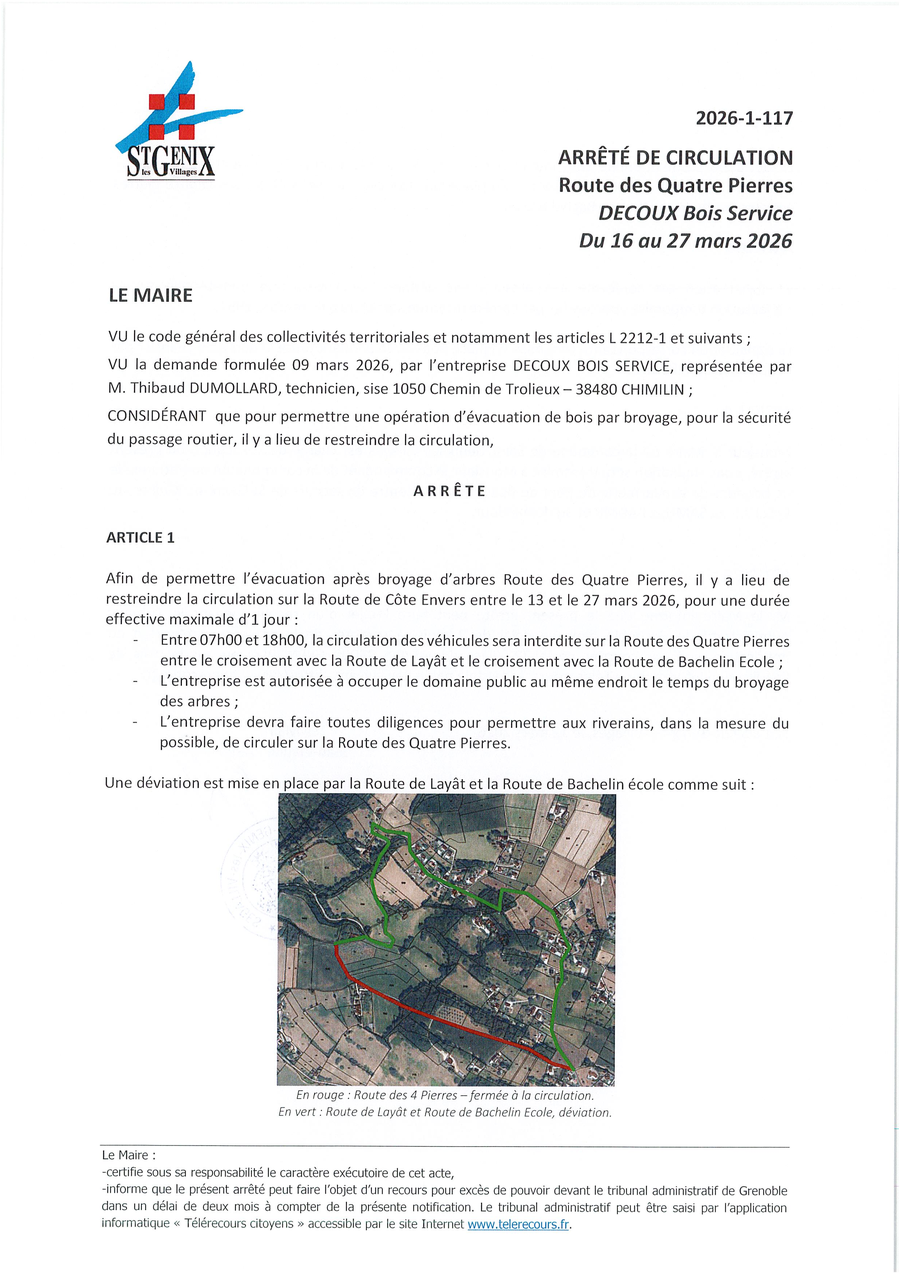 ST GENIX les Villages

2026-1-117

ARRÊTÉ DE CIRCULATION
Route des Quatre Pierres
DECOUX Bois Service
Du 16 au 27 mars 2026

LE MAIRE

VU le code général des collectivités territoriales et notamment les articles L 2212-1 et suivants ;

VU la demande formulée 09 mars 2026, par l'entreprise DECOUX BOIS SERVICE, représentée par M. Thibaud DUMOLLARD, technicien, sise 1050 Chemin de Trolieux – 38480 CHIMILIN ;

CONSIDÉRANT que pour permettre une opération d'évacuation de bois par broyage, pour la sécurité du passage routier, il y a lieu de restreindre la circulation,

ARRÊTE

ARTICLE 1

Afin de permettre l'évacuation après broyage d'arbres Route des Quatre Pierres, il y a lieu de restreindre la circulation sur la Route de Côte Envers entre le 13 et le 27 mars 2026, pour une durée effective maximale d'1 jour :
- Entre 07h00 et 18h00, la circulation des véhicules sera interdite sur la Route des Quatre Pierres entre le croisement avec la Route de Layât et le croisement avec la Route de Bachelin Ecole ;
- L'entreprise est autorisée à occuper le domaine public au même endroit le temps du broyage des arbres ;
- L'entreprise devra faire toutes diligences pour permettre aux riverains, dans la mesure du possible, de circuler sur la Route des Quatre Pierres.

Une déviation est mise en place par la Route de Layât et la Route de Bachelin école comme suit :

En rouge : Route des 4 Pierres – fermée à la circulation.
En vert : Route de Layât et Route de Bachelin Ecole, déviation.

Le Maire :
-certifie sous sa responsabilité le caractère exécutoire de cet acte,
-informe que le présent arrêté peut faire l'objet d'un recours pour excès de pouvoir devant le tribunal administratif de Grenoble dans un délai de deux mois à compter de la présente notification. Le tribunal administratif peut être saisi par l'application informatique « Télérecours citoyens » accessible par le site Internet www.telerecours.fr.